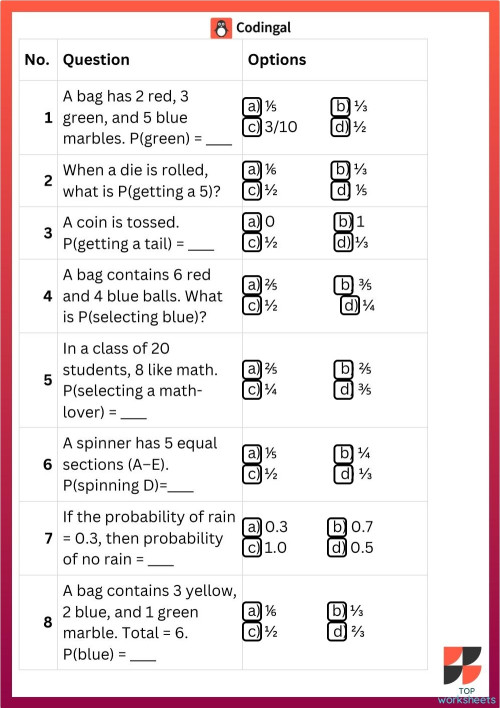 Codingal

| No. | Question | Options |
|---|---|---|
| 1 | A bag has 2 red, 3 green, and 5 blue marbles. P(green) = ____ | a) ⅕ b) ⅓ c) 3/10 d) ½ |
| 2 | When a die is rolled, what is P(getting a 5)? | a) ⅙ b) ⅓ c) ½ d) ⅕ |
| 3 | A coin is tossed. P(getting a tail) = ____ | a) 0 b) 1 c) ½ d) ⅓ |
| 4 | A bag contains 6 red and 4 blue balls. What is P(selecting blue)? | a) ⅖ b) ⅗ c) ½ d) ¼ |
| 5 | In a class of 20 students, 8 like math. P(selecting a math-lover) = ____ | a) ⅖ b) ⅖ c) ¼ d) ⅗ |
| 6 | A spinner has 5 equal sections (A–E). P(spinning D)=____ | a) ⅕ b) ¼ c) ½ d) ⅓ |
| 7 | If the probability of rain = 0.3, then probability of no rain = ____ | a) 0.3 b) 0.7 c) 1.0 d) 0.5 |
| 8 | A bag contains 3 yellow, 2 blue, and 1 green marble. Total = 6. P(blue) = ____ | a) ⅙ b) ⅓ c) ½ d) ⅔ |

TOP worksheets